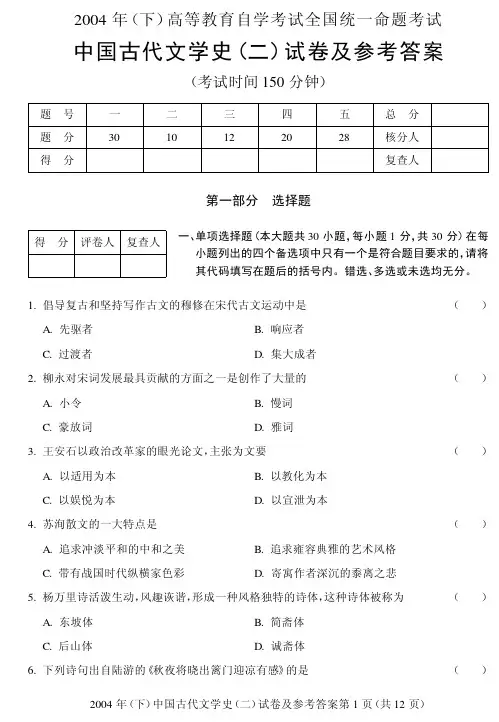 2004 年（下）高等教育自学考试全国统一命题考试

中国古代文学史（二）试卷及参考答案

（考试时间 150 分钟）

| 题　号 | 一 | 二 | 三 | 四 | 五 | 总　分 | |
|---|---|---|---|---|---|---|---|
| 题　分 | 30 | 10 | 12 | 20 | 28 | 核分人 | |
| 得　分 | | | | | | 复查人 | |

第一部分　选择题

| 得　分 | 评卷人 | 复查人 |
|---|---|---|
| | | |

一、单项选择题（本大题共 30 小题，每小题 1 分，共 30 分）在每小题列出的四个备选项中只有一个是符合题目要求的，请将其代码填写在题后的括号内。错选、多选或未选均无分。

1. 倡导复古和坚持写作古文的穆修在宋代古文运动中是　（　）
A. 先驱者　B. 响应者
C. 过渡者　D. 集大成者

2. 柳永对宋词发展最具贡献的方面之一是创作了大量的　（　）
A. 小令　B. 慢词
C. 豪放词　D. 雅词

3. 王安石以政治改革家的眼光论文，主张为文要　（　）
A. 以适用为本　B. 以教化为本
C. 以娱悦为本　D. 以宣泄为本

4. 苏洵散文的一大特点是　（　）
A. 追求冲淡平和的中和之美　B. 追求雍容典雅的艺术风格
C. 带有战国时代纵横家色彩　D. 寄寓作者深沉的黍离之悲

5. 杨万里诗活泼生动，风趣诙谐，形成一种风格独特的诗体，这种诗体被称为　（　）
A. 东坡体　B. 简斋体
C. 后山体　D. 诚斋体

6. 下列诗句出自陆游的《秋夜将晓出篱门迎凉有感》的是　（　）

2004 年（下）中国古代文学史（二）试卷及参考答案第 1 页（共 12 页）